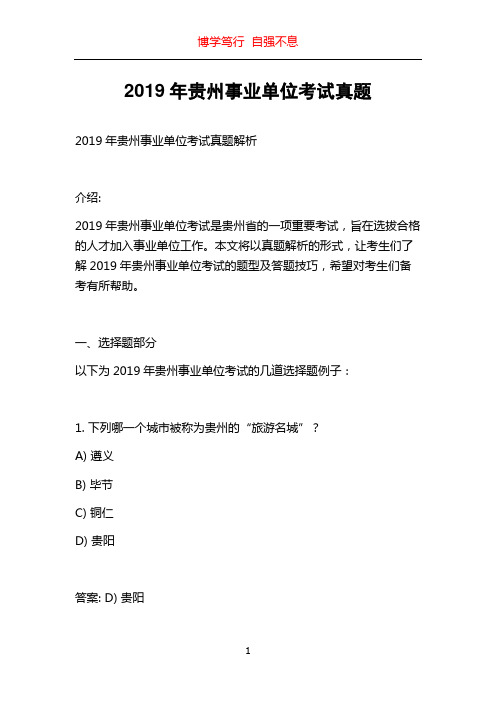 博学笃行 自强不息

2019 年贵州事业单位考试真题

2019 年贵州事业单位考试真题解析

介绍:

2019 年贵州事业单位考试是贵州省的一项重要考试，旨在选拔合格的人才加入事业单位工作。本文将以真题解析的形式，让考生们了解 2019 年贵州事业单位考试的题型及答题技巧，希望对考生们备考有所帮助。

一、选择题部分

以下为 2019 年贵州事业单位考试的几道选择题例子：

1. 下列哪一个城市被称为贵州的“旅游名城”？

A) 遵义

B) 毕节

C) 铜仁

D) 贵阳

答案: D) 贵阳

1